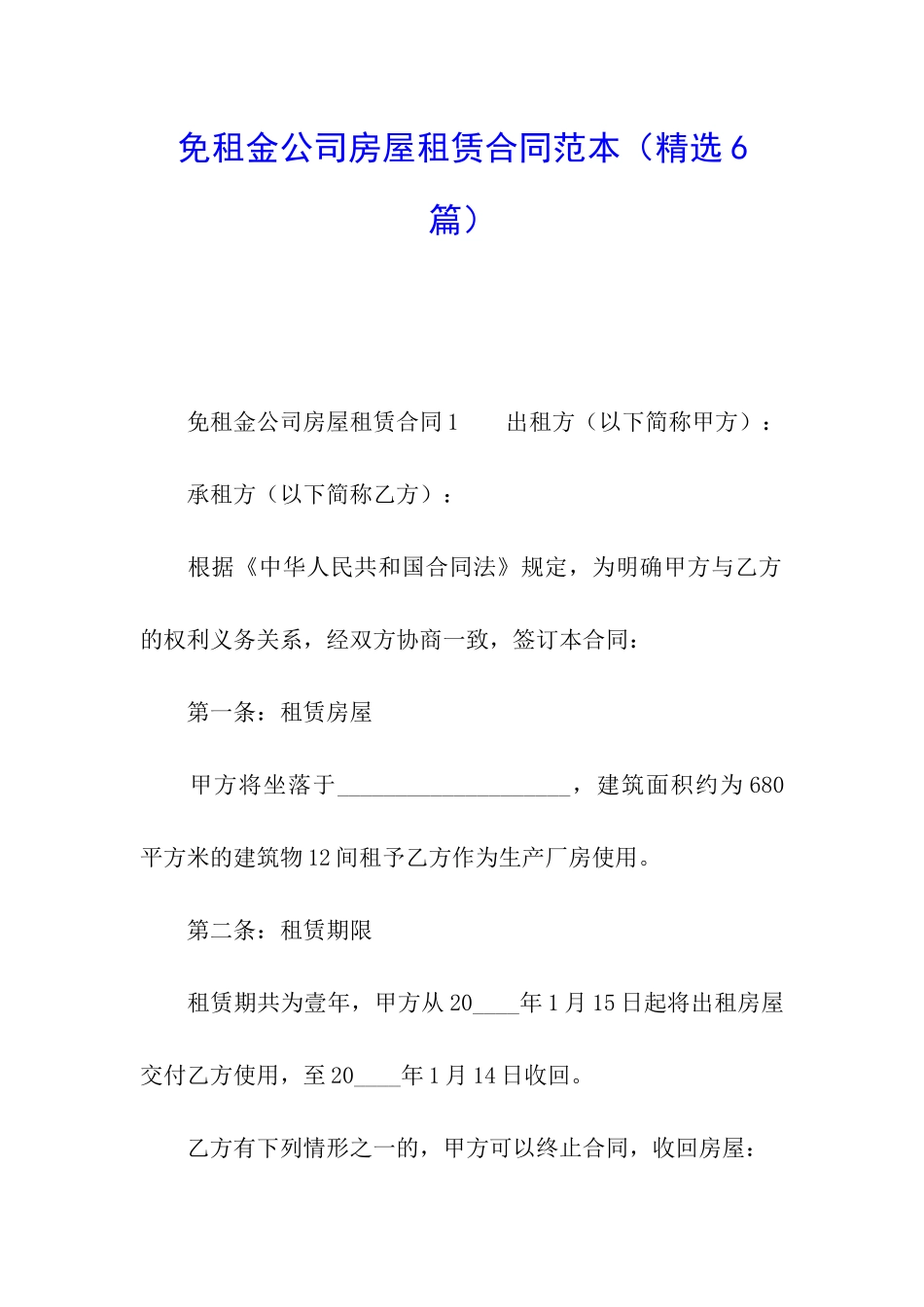 免租金公司房屋租赁合同范本（精选6篇）

免租金公司房屋租赁合同1　　出租方（以下简称甲方）：

承租方（以下简称乙方）：

根据《中华人民共和国合同法》规定，为明确甲方与乙方的权利义务关系，经双方协商一致，签订本合同：

第一条：租赁房屋

甲方将坐落于____________________，建筑面积约为680平方米的建筑物12间租予乙方作为生产厂房使用。

第二条：租赁期限

租赁期共为壹年，甲方从20____年1月15日起将出租房屋交付乙方使用，至20____年1月14日收回。

乙方有下列情形之一的，甲方可以终止合同，收回房屋：